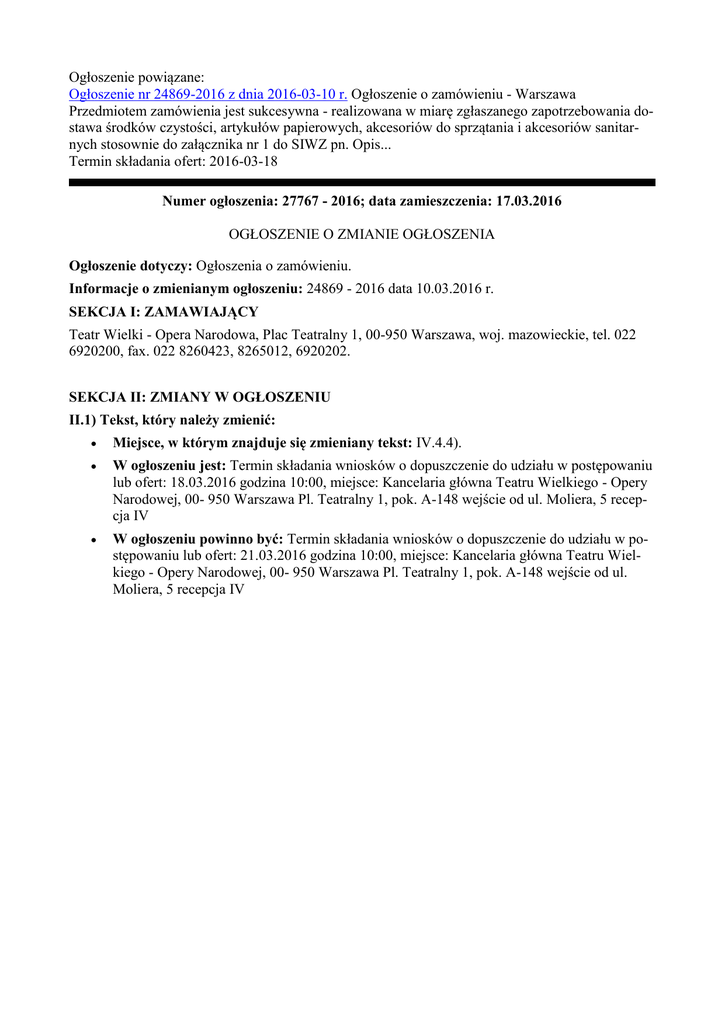 Ogłoszenie powiązane:
Ogłoszenie nr 24869-2016 z dnia 2016-03-10 r. Ogłoszenie o zamówieniu - Warszawa
Przedmiotem zamówienia jest sukcesywna - realizowana w miarę zgłaszanego zapotrzebowania dostawa środków czystości, artykułów papierowych, akcesoriów do sprzątania i akcesoriów sanitarnych stosownie do załącznika nr 1 do SIWZ pn. Opis...
Termin składania ofert: 2016-03-18

Numer ogłoszenia: 27767 - 2016; data zamieszczenia: 17.03.2016

OGŁOSZENIE O ZMIANIE OGŁOSZENIA

Ogłoszenie dotyczy: Ogłoszenia o zamówieniu.

Informacje o zmienianym ogłoszeniu: 24869 - 2016 data 10.03.2016 r.

SEKCJA I: ZAMAWIAJĄCY

Teatr Wielki - Opera Narodowa, Plac Teatralny 1, 00-950 Warszawa, woj. mazowieckie, tel. 022 6920200, fax. 022 8260423, 8265012, 6920202.

SEKCJA II: ZMIANY W OGŁOSZENIU

II.1) Tekst, który należy zmienić:

• Miejsce, w którym znajduje się zmieniany tekst: IV.4.4).

• W ogłoszeniu jest: Termin składania wniosków o dopuszczenie do udziału w postępowaniu lub ofert: 18.03.2016 godzina 10:00, miejsce: Kancelaria główna Teatru Wielkiego - Opery Narodowej, 00- 950 Warszawa Pl. Teatralny 1, pok. A-148 wejście od ul. Moliera, 5 recepcja IV

• W ogłoszeniu powinno być: Termin składania wniosków o dopuszczenie do udziału w postępowaniu lub ofert: 21.03.2016 godzina 10:00, miejsce: Kancelaria główna Teatru Wielkiego - Opery Narodowej, 00- 950 Warszawa Pl. Teatralny 1, pok. A-148 wejście od ul. Moliera, 5 recepcja IV